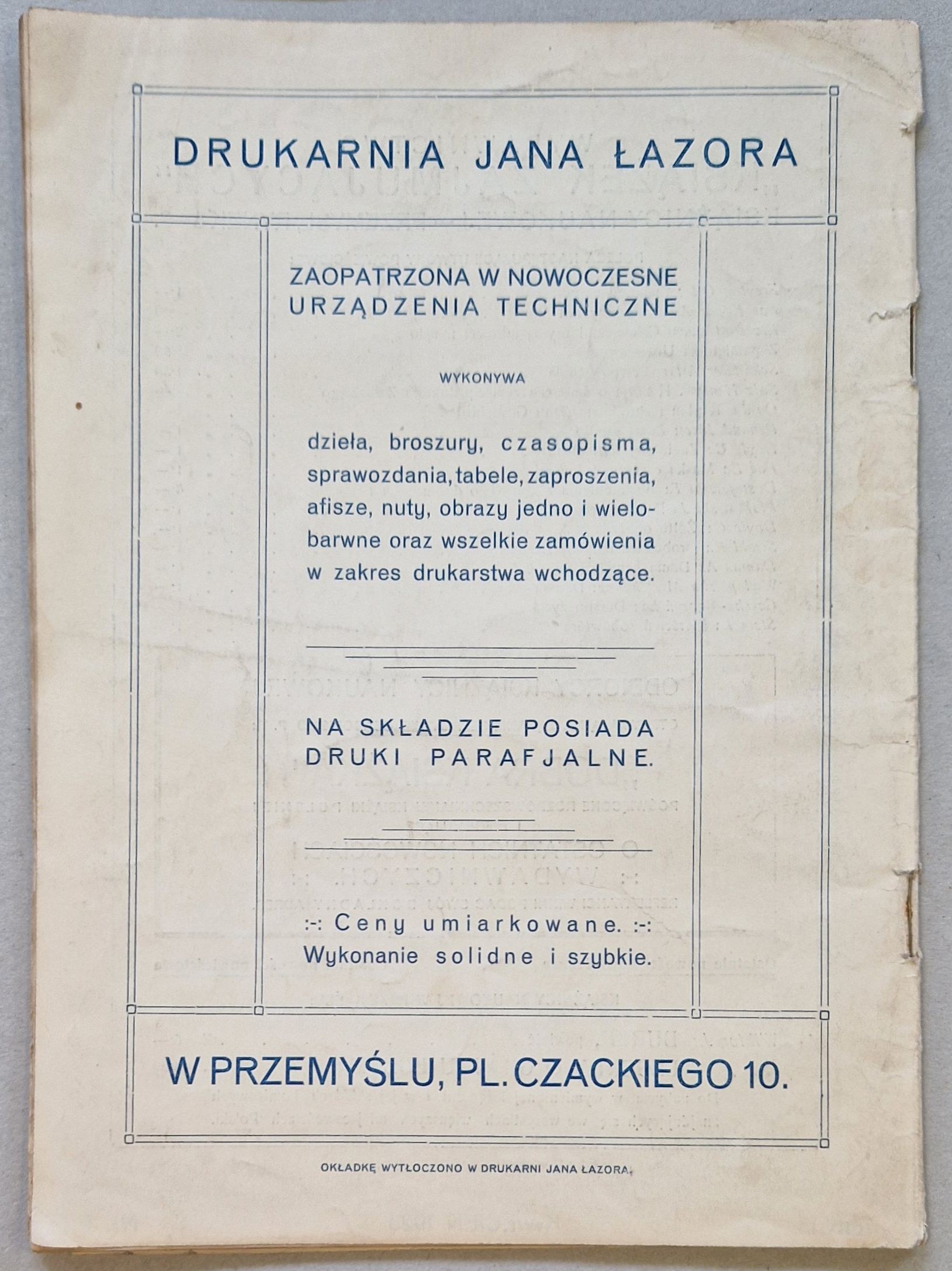 DRUKARNIA JANA ŁAZORA

ZAOPATRZONA W NOWOCZESNE URZĄDZENIA TECHNICZNE

WYKONYWA

dzieła, broszury, czasopisma, sprawozdania, tabele, zaproszenia, afisze, nuty, obrazy jedno i wielobarwne oraz wszelkie zamówienia w zakres drukarstwa wchodzące.

NA SKŁADZIE POSIADA DRUKI PARAFJALNE.

:-: Ceny umiarkowane. :-:
Wykonanie solidne i szybkie.

W PRZEMYŚLU, PL. CZACKIEGO 10.

OKŁADKĘ WYTŁOCZONO W DRUKARNI JANA ŁAZORA.